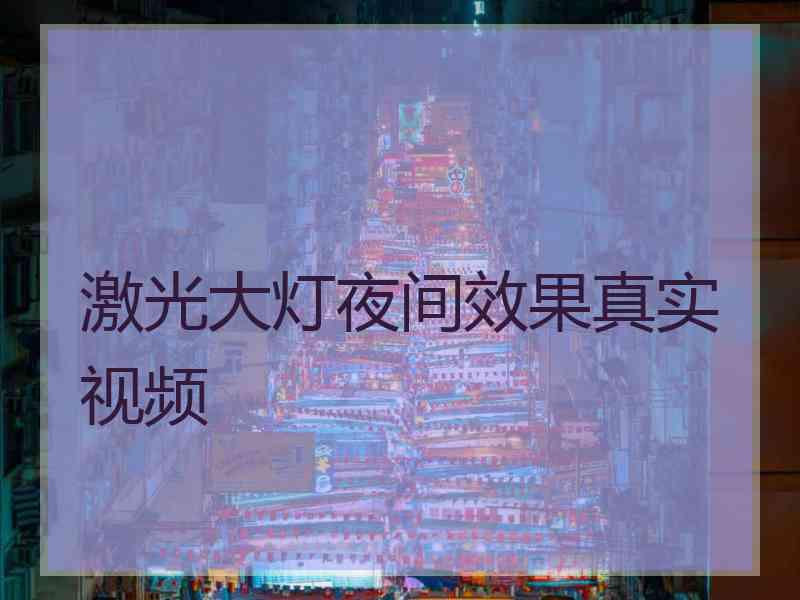 激光大灯夜间效果真实视频